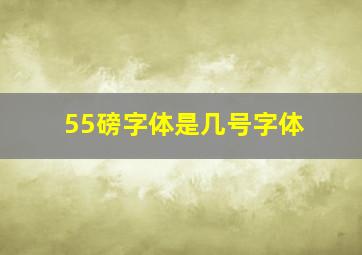 55磅字体是几号字体